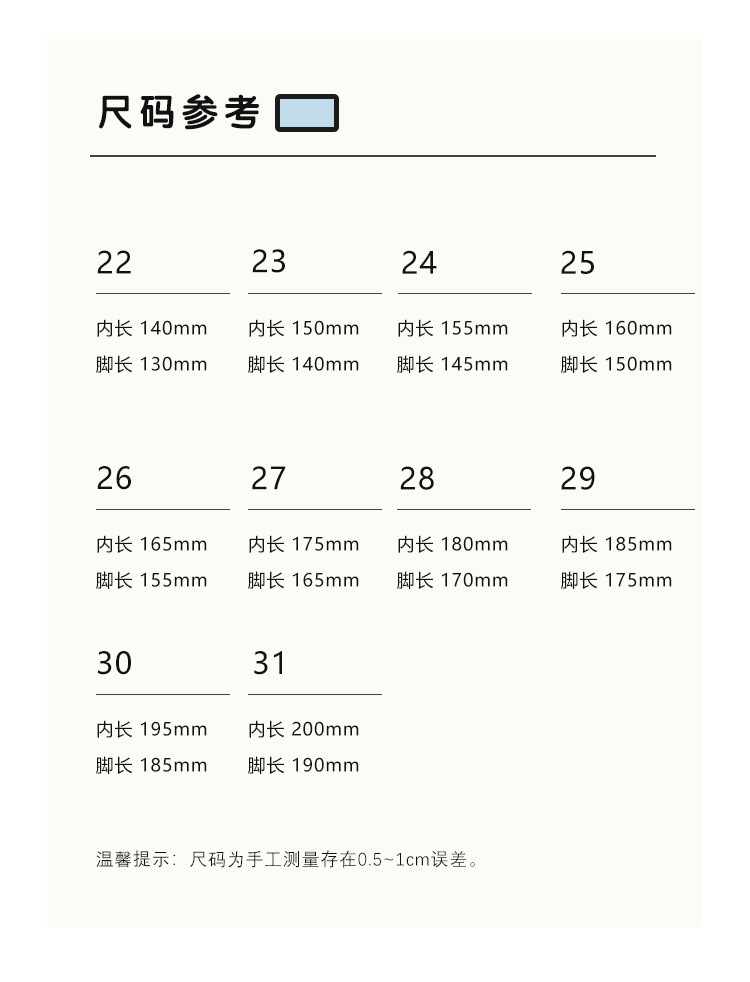 尺码参考

22

内长 140mm
脚长 130mm

23

内长 150mm
脚长 140mm

24

内长 155mm
脚长 145mm

25

内长 160mm
脚长 150mm

26

内长 165mm
脚长 155mm

27

内长 175mm
脚长 165mm

28

内长 180mm
脚长 170mm

29

内长 185mm
脚长 175mm

30

内长 195mm
脚长 185mm

31

内长 200mm
脚长 190mm

温馨提示：尺码为手工测量存在0.5~1cm误差。